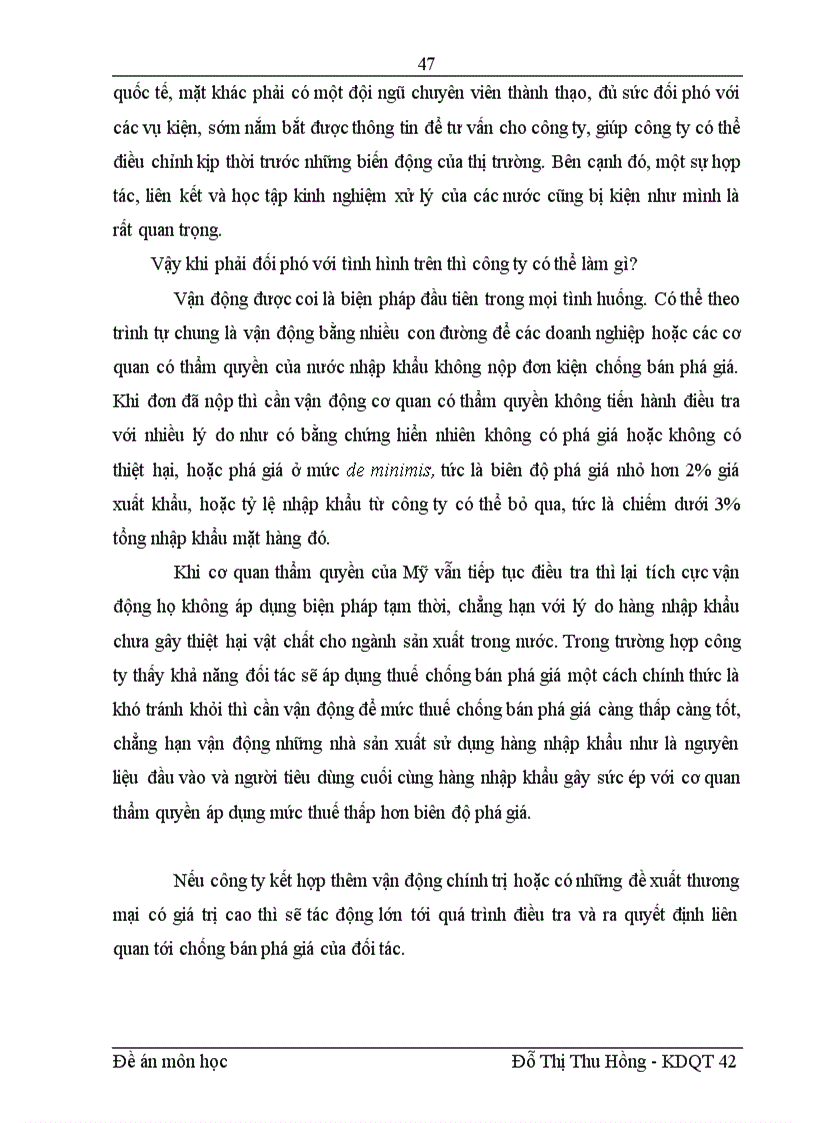 47

quốc tế, mặt khác phải có một đội ngũ chuyên viên thành thạo, đủ sức đối phó với các vụ kiện, sớm nắm bắt được thông tin để tư vấn cho công ty, giúp công ty có thể điều chỉnh kịp thời trước những biến động của thị trường. Bên cạnh đó, một sự hợp tác, liên kết và học tập kinh nghiệm xử lý của các nước cũng bị kiện như mình là rất quan trọng.

Vậy khi phải đối phó với tình hình trên thì công ty có thể làm gì?

Vận động được coi là biện pháp đầu tiên trong mọi tình huống. Có thể theo trình tự chung là vận động bằng nhiều con đường để các doanh nghiệp hoặc các cơ quan có thẩm quyền của nước nhập khẩu không nộp đơn kiện chống bán phá giá. Khi đơn đã nộp thì cần vận động cơ quan có thẩm quyền không tiến hành điều tra với nhiều lý do như có bằng chứng hiển nhiên không có phá giá hoặc không có thiệt hại, hoặc phá giá ở mức de minimis, tức là biên độ phá giá nhỏ hơn 2% giá xuất khẩu, hoặc tỷ lệ nhập khẩu từ công ty có thể bỏ qua, tức là chiếm dưới 3% tổng nhập khẩu mặt hàng đó.

Khi cơ quan thẩm quyền của Mỹ vẫn tiếp tục điều tra thì lại tích cực vận động họ không áp dụng biện pháp tạm thời, chẳng hạn với lý do hàng nhập khẩu chưa gây thiệt hại vật chất cho ngành sản xuất trong nước. Trong trường hợp công ty thấy khả năng đối tác sẽ áp dụng thuế chống bán phá giá một cách chính thức là khó tránh khỏi thì cần vận động để mức thuế chống bán phá giá càng thấp càng tốt, chẳng hạn vận động những nhà sản xuất sử dụng hàng nhập khẩu như là nguyên liệu đầu vào và người tiêu dùng cuối cùng hàng nhập khẩu gây sức ép với cơ quan thẩm quyền áp dụng mức thuế thấp hơn biên độ phá giá.

Nếu công ty kết hợp thêm vận động chính trị hoặc có những đề xuất thương mại có giá trị cao thì sẽ tác động lớn tới quá trình điều tra và ra quyết định liên quan tới chống bán phá giá của đối tác.

Đề án môn học Đỗ Thị Thu Hồng - KDQT 42